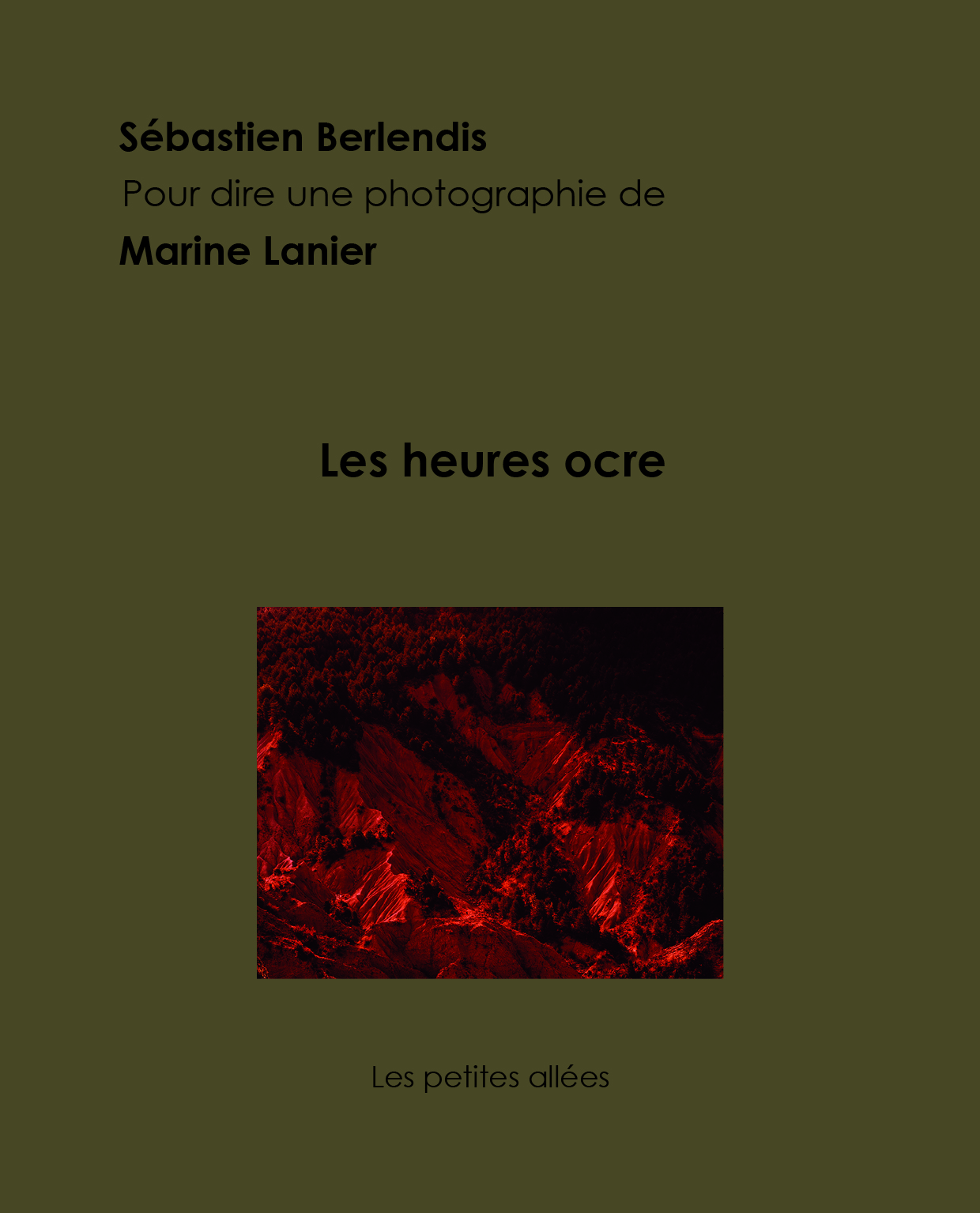 Sébastien Berlendis

Pour dire une photographie de

Marine Lanier

Les heures ocre

Les petites allées